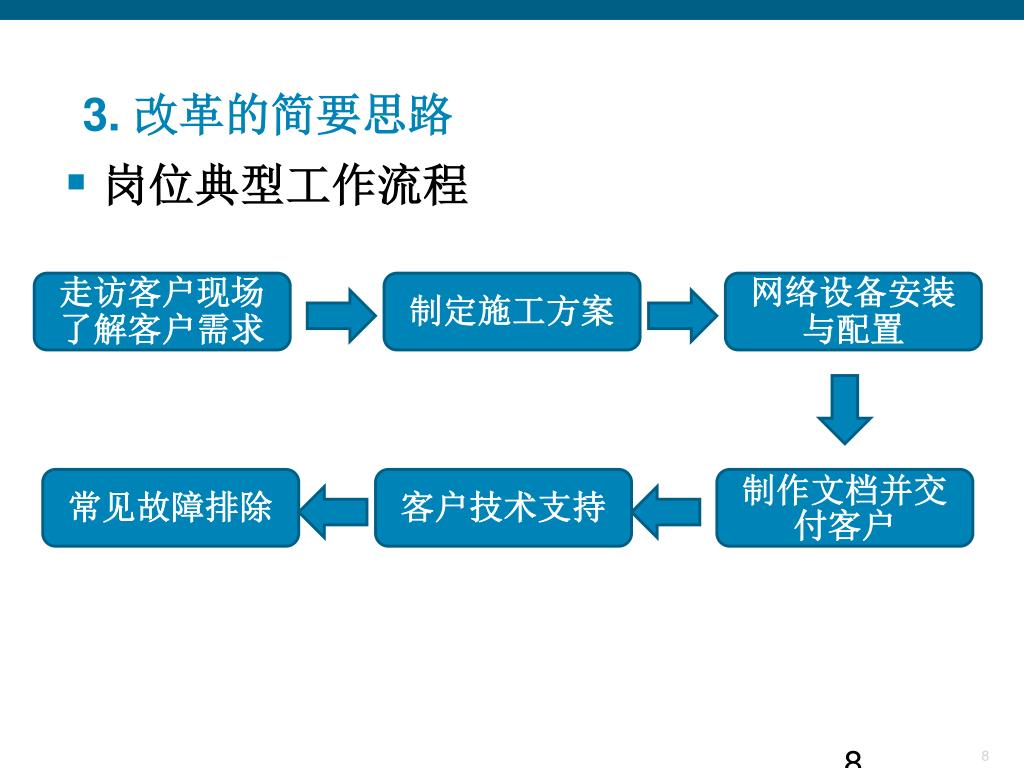 3. 改革的简要思路

▪ 岗位典型工作流程

走访客户现场了解客户需求

制定施工方案

网络设备安装与配置

制作文档并交付客户

客户技术支持

常见故障排除

8

8